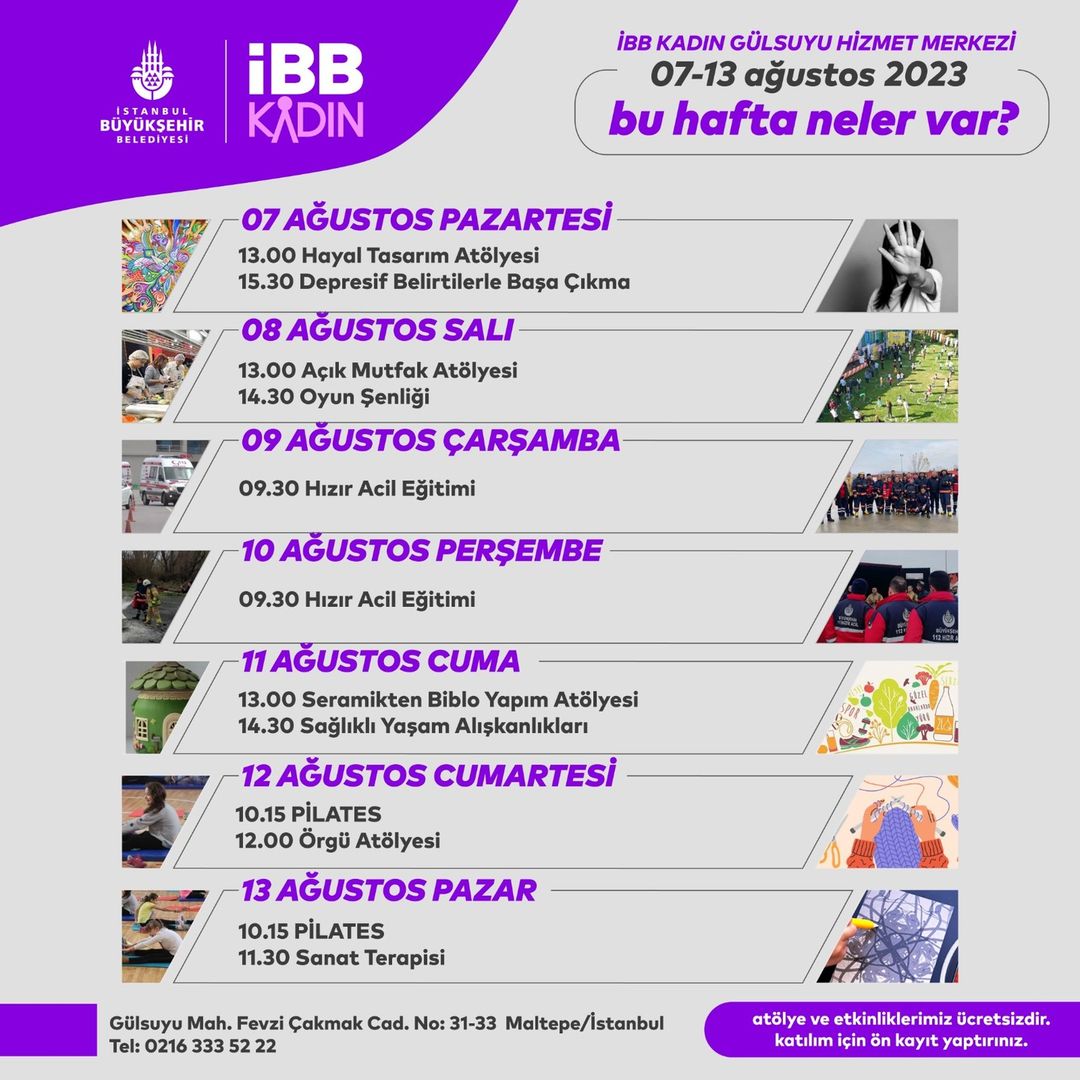 İSTANBUL
BÜYÜKŞEHİR
BELEDİYESİ

İBB
KADIN

İBB KADIN GÜLSUYU HİZMET MERKEZİ
07-13 ağustos 2023
bu hafta neler var?

07 AĞUSTOS PAZARTESİ
13.00 Hayal Tasarım Atölyesi
15.30 Depresif Belirtilerle Başa Çıkma

08 AĞUSTOS SALI
13.00 Açık Mutfak Atölyesi
14.30 Oyun Şenliği

09 AĞUSTOS ÇARŞAMBA
09.30 Hızır Acil Eğitimi

10 AĞUSTOS PERŞEMBE
09.30 Hızır Acil Eğitimi

11 AĞUSTOS CUMA
13.00 Seramikten Biblo Yapım Atölyesi
14.30 Sağlıklı Yaşam Alışkanlıkları

12 AĞUSTOS CUMARTESİ
10.15 PİLATES
12.00 Örgü Atölyesi

13 AĞUSTOS PAZAR
10.15 PİLATES
11.30 Sanat Terapisi

Gülsuyu Mah. Fevzi Çakmak Cad. No: 31-33 Maltepe/İstanbul
Tel: 0216 333 52 22

atölye ve etkinliklerimiz ücretsizdir.
katılım için ön kayıt yaptırınız.